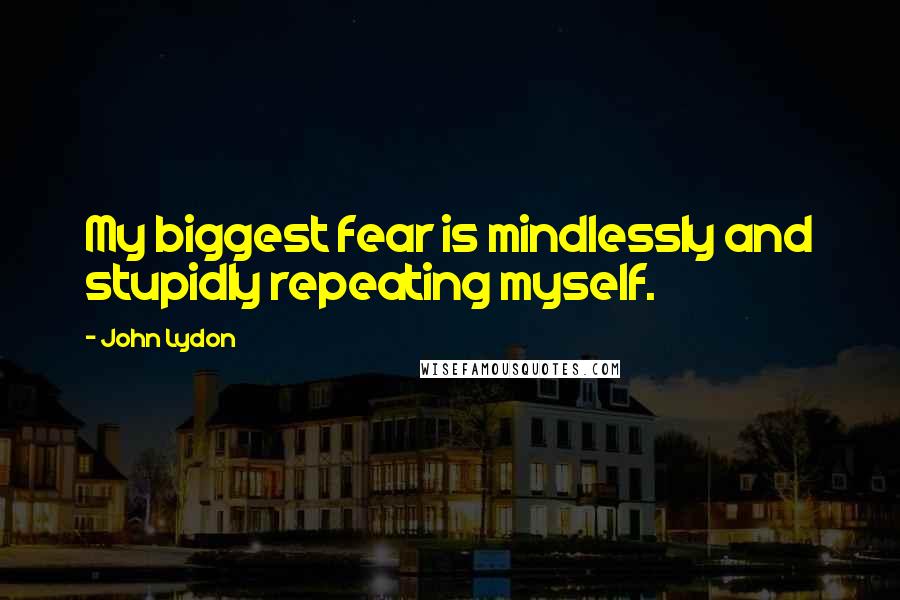 My biggest fear is mindlessly and stupidly repeating myself.

- John Lydon

WISEFAMOUSQUOTES.COM